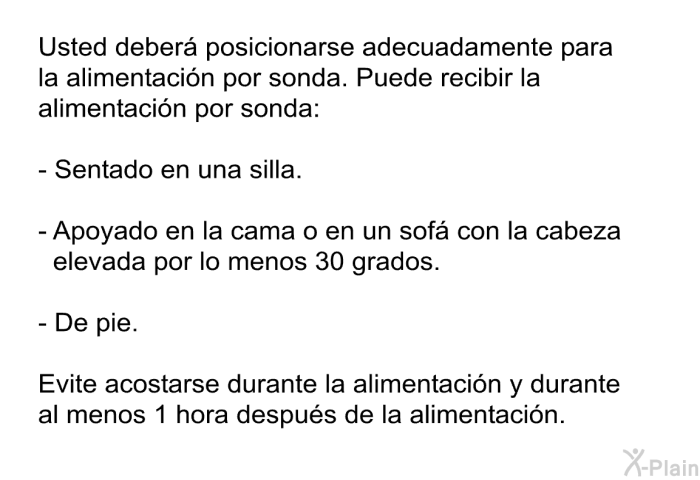 Usted deberá posicionarse adecuadamente para la alimentación por sonda. Puede recibir la alimentación por sonda:

- Sentado en una silla.

- Apoyado en la cama o en un sofá con la cabeza elevada por lo menos 30 grados.

- De pie.

Evite acostarse durante la alimentación y durante al menos 1 hora después de la alimentación.

X-Plain